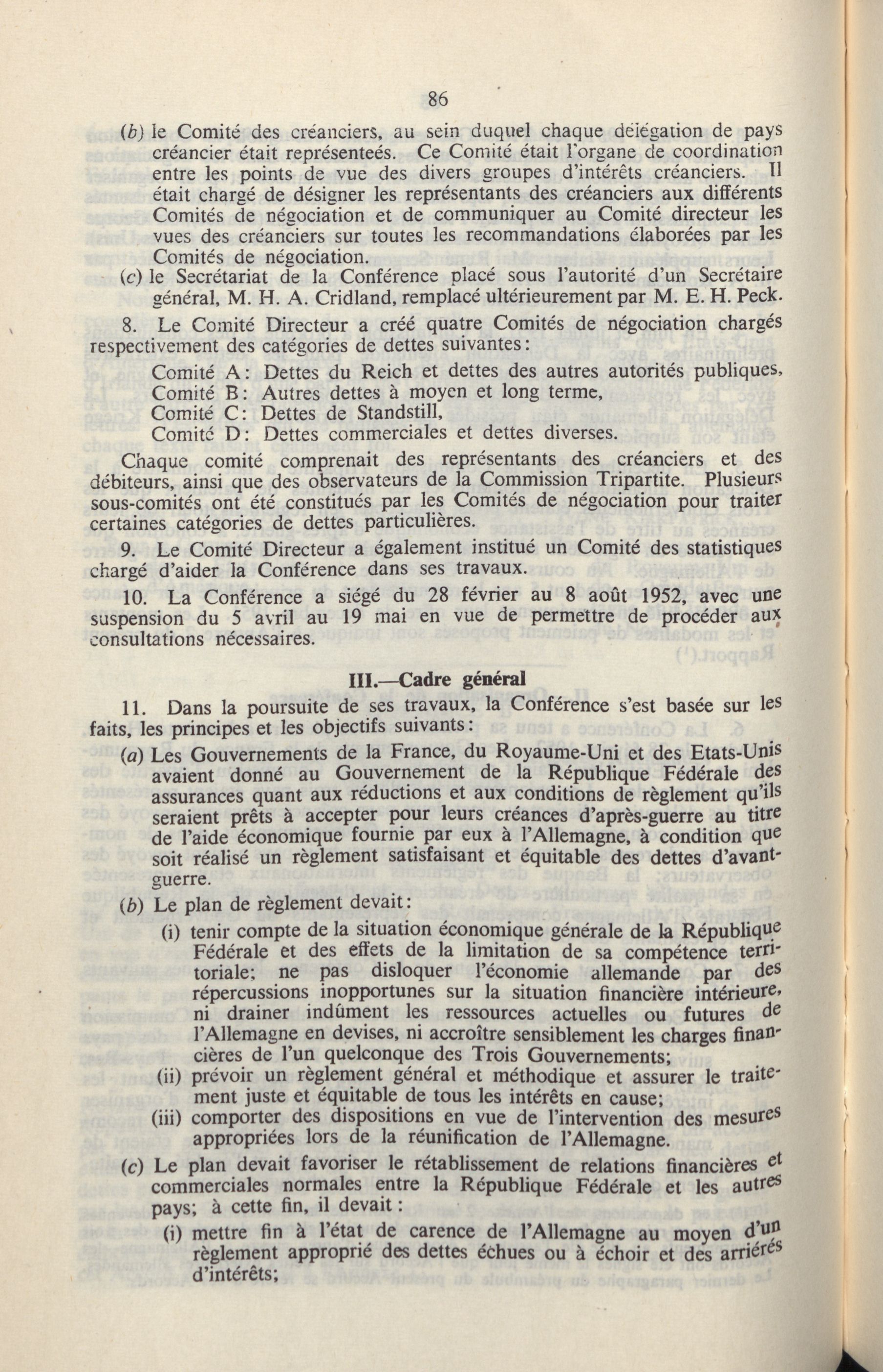 86

(b) le Comité des créanciers, au sein duquel chaque délégation de pays créancier était représenteés. Ce Comité était l'organe de coordination entre les points de vue des divers groupes d'intérêts créanciers. Il était chargé de désigner les représentants des créanciers aux différents Comités de négociation et de communiquer au Comité directeur les vues des créanciers sur toutes les recommandations élaborées par les Comités de négociation.

(c) le Secrétariat de la Conférence placé sous l'autorité d'un Secrétaire général, M. H. A. Cridland, remplacé ultérieurement par M. E. H. Peck.

8. Le Comité Directeur a créé quatre Comités de négociation chargés respectivement des catégories de dettes suivantes:

Comité A: Dettes du Reich et dettes des autres autorités publiques,
Comité B: Autres dettes à moyen et long terme,
Comité C: Dettes de Standstill,
Comité D: Dettes commerciales et dettes diverses.

Chaque comité comprenait des représentants des créanciers et des débiteurs, ainsi que des observateurs de la Commission Tripartite. Plusieurs sous-comités ont été constitués par les Comités de négociation pour traiter certaines catégories de dettes particulières.

9. Le Comité Directeur a également institué un Comité des statistiques chargé d'aider la Conférence dans ses travaux.

10. La Conférence a siégé du 28 février au 8 août 1952, avec une suspension du 5 avril au 19 mai en vue de permettre de procéder aux consultations nécessaires.

III.—Cadre général

11. Dans la poursuite de ses travaux, la Conférence s'est basée sur les faits, les principes et les objectifs suivants:

(a) Les Gouvernements de la France, du Royaume-Uni et des Etats-Unis avaient donné au Gouvernement de la République Fédérale des assurances quant aux réductions et aux conditions de règlement qu'ils seraient prêts à accepter pour leurs créances d'après-guerre au titre de l'aide économique fournie par eux à l'Allemagne, à condition que soit réalisé un règlement satisfaisant et équitable des dettes d'avant-guerre.

(b) Le plan de règlement devait:

(i) tenir compte de la situation économique générale de la République Fédérale et des effets de la limitation de sa compétence territoriale; ne pas disloquer l'économie allemande par des répercussions inopportunes sur la situation financière intérieure, ni drainer indûment les ressources actuelles ou futures de l'Allemagne en devises, ni accroître sensiblement les charges financières de l'un quelconque des Trois Gouvernements;

(ii) prévoir un règlement général et méthodique et assurer le traitement juste et équitable de tous les intérêts en cause;

(iii) comporter des dispositions en vue de l'intervention des mesures appropriées lors de la réunification de l'Allemagne.

(c) Le plan devait favoriser le rétablissement de relations financières et commerciales normales entre la République Fédérale et les autres pays; à cette fin, il devait:

(i) mettre fin à l'état de carence de l'Allemagne au moyen d'un règlement approprié des dettes échues ou à échoir et des arriérés d'intérêts;